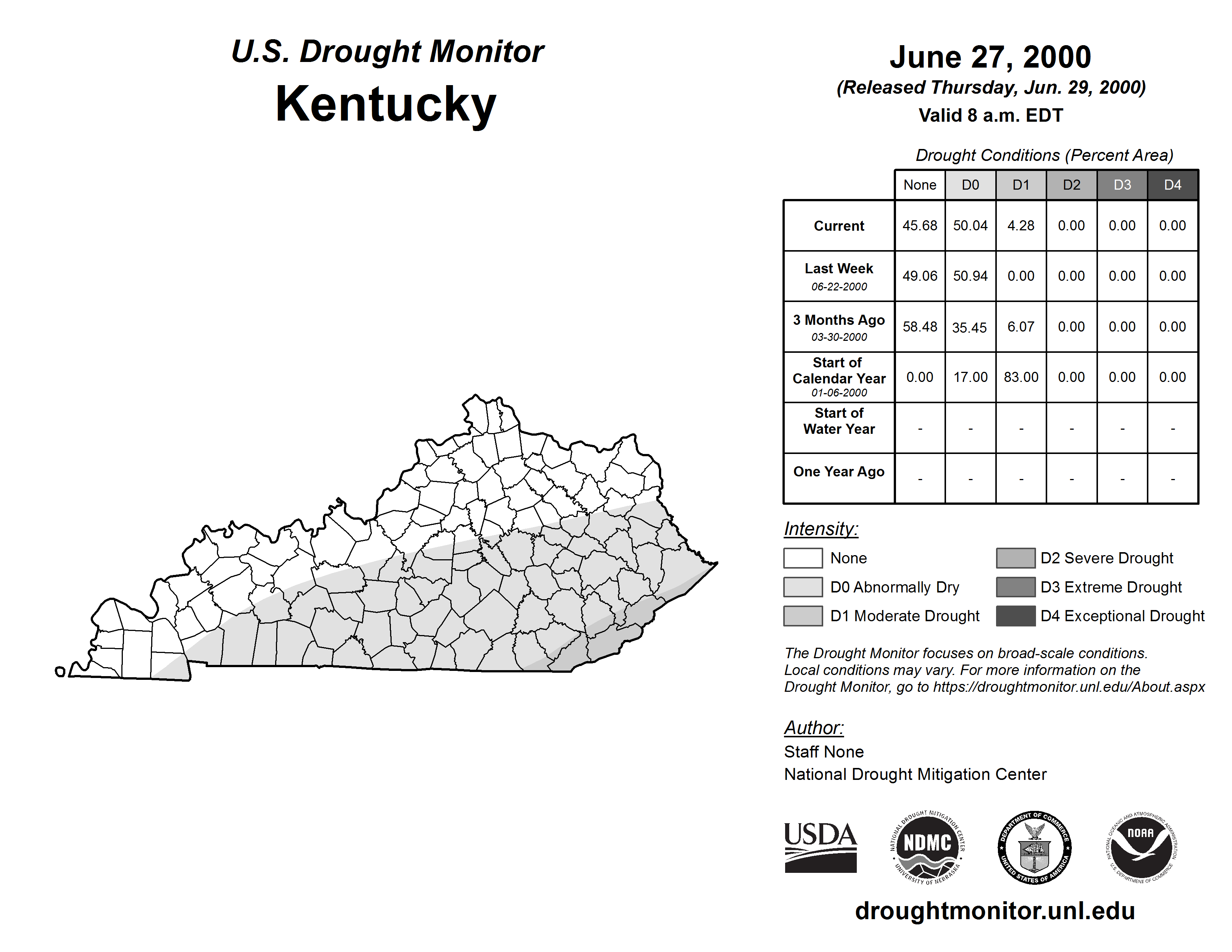 U.S. Drought Monitor
Kentucky

June 27, 2000
(Released Thursday, Jun. 29, 2000)
Valid 8 a.m. EDT

Drought Conditions (Percent Area)

| | None | D0 | D1 | D2 | D3 | D4 |
|---|---|---|---|---|---|---|
| Current | 45.68 | 50.04 | 4.28 | 0.00 | 0.00 | 0.00 |
| Last Week 06-22-2000 | 49.06 | 50.94 | 0.00 | 0.00 | 0.00 | 0.00 |
| 3 Months Ago 03-30-2000 | 58.48 | 35.45 | 6.07 | 0.00 | 0.00 | 0.00 |
| Start of Calendar Year 01-06-2000 | 0.00 | 17.00 | 83.00 | 0.00 | 0.00 | 0.00 |
| Start of Water Year | - | - | - | - | - | - |
| One Year Ago | - | - | - | - | - | - |

Intensity:
None
D0 Abnormally Dry
D1 Moderate Drought
D2 Severe Drought
D3 Extreme Drought
D4 Exceptional Drought

The Drought Monitor focuses on broad-scale conditions. Local conditions may vary. For more information on the Drought Monitor, go to https://droughtmonitor.unl.edu/About.aspx

Author:
Staff None
National Drought Mitigation Center

USDA
NATIONAL DROUGHT MITIGATION CENTER NDMC UNIVERSITY OF NEBRASKA
DEPARTMENT OF COMMERCE UNITED STATES OF AMERICA
NATIONAL OCEANIC AND ATMOSPHERIC ADMINISTRATION NOAA U.S. DEPARTMENT OF COMMERCE

droughtmonitor.unl.edu